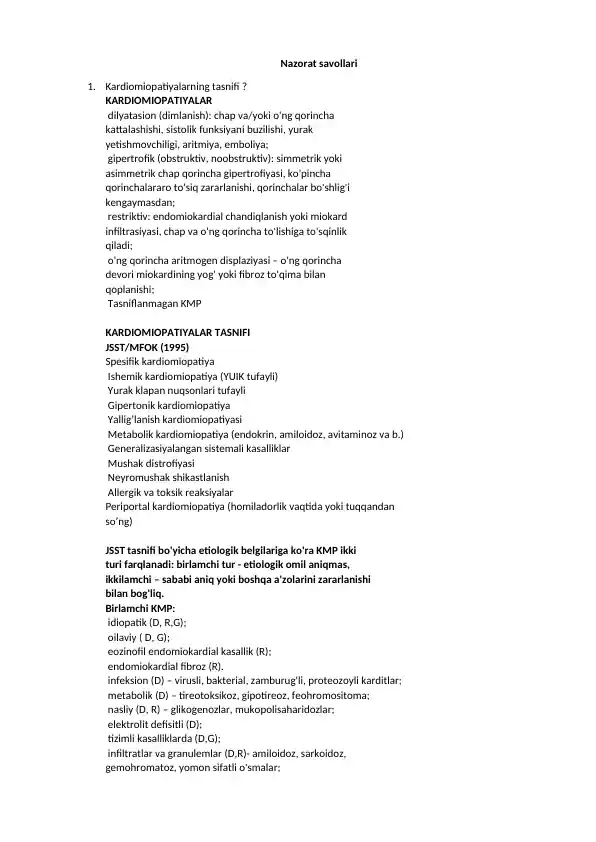 Nazorat savollari

1. Kardiomiopatiyalarning tasnifi ?
KARDIOMIOPATIYALAR
dilyatasion (dimlanish): chap va/yoki o'ng qorincha kattalashishi, sistolik funksiyani buzilishi, yurak yetishmovchiligi, aritmiya, emboliya;
gipertrofik (obstruktiv, noobstruktiv): simmetrik yoki asimmetrik chap qorincha gipertrofiyasi, ko'pincha qorinchalararo to'siq zararlanishi, qorinchalar bo'shlig'i kengaymasdan;
restriktiv: endomiokardial chandiqlanish yoki miokard infiltrasiyasi, chap va o'ng qorincha to'lishiga to'sqinlik qiladi;
o'ng qorincha aritmogen displaziyasi – o'ng qorincha devori miokardining yog' yoki fibroz to'qima bilan qoplanishi;
Tasniflanmagan KMP

KARDIOMIOPATIYALAR TASNIFI
JSST/MFOK (1995)
Spesifik kardiomiopatiya
Ishemik kardiomiopatiya (YUIK tufayli)
Yurak klapan nuqsonlari tufayli
Gipertonik kardiomiopatiya
Yallig'lanish kardiomiopatiyasi
Metabolik kardiomiopatiya (endokrin, amiloidoz, avitaminoz va b.)
Generalizasiyalangan sistemali kasalliklar
Mushak distrofiyasi
Neyromushak shikastlanish
Allergik va toksik reaksiyalar
Periportal kardiomiopatiya (homiladorlik vaqtida yoki tuqqandan so'ng)

JSST tasnifi bo'yicha etiologik belgilariga ko'ra KMP ikki turi farqlanadi: birlamchi tur - etiologik omil aniqmas, ikkilamchi – sababi aniq yoki boshqa a'zolarini zararlanishi bilan bog'liq.
Birlamchi KMP:
idiopatik (D, R,G);
oilaviy ( D, G);
eozinofil endomiokardial kasallik (R);
endomiokardial fibroz (R).
infeksion (D) – virusli, bakterial, zamburug'li, proteozoyli karditlar;
metabolik (D) – tireotoksikoz, gipotireoz, feohromositoma;
nasliy (D, R) – glikogenozlar, mukopolisaharidozlar;
elektrolit defisitli (D);
tizimli kasalliklarda (D,G);
infiltratlar va granulemlar (D,R)- amiloidoz, sarkoidoz, gemohromatoz, yomon sifatli o'smalar;